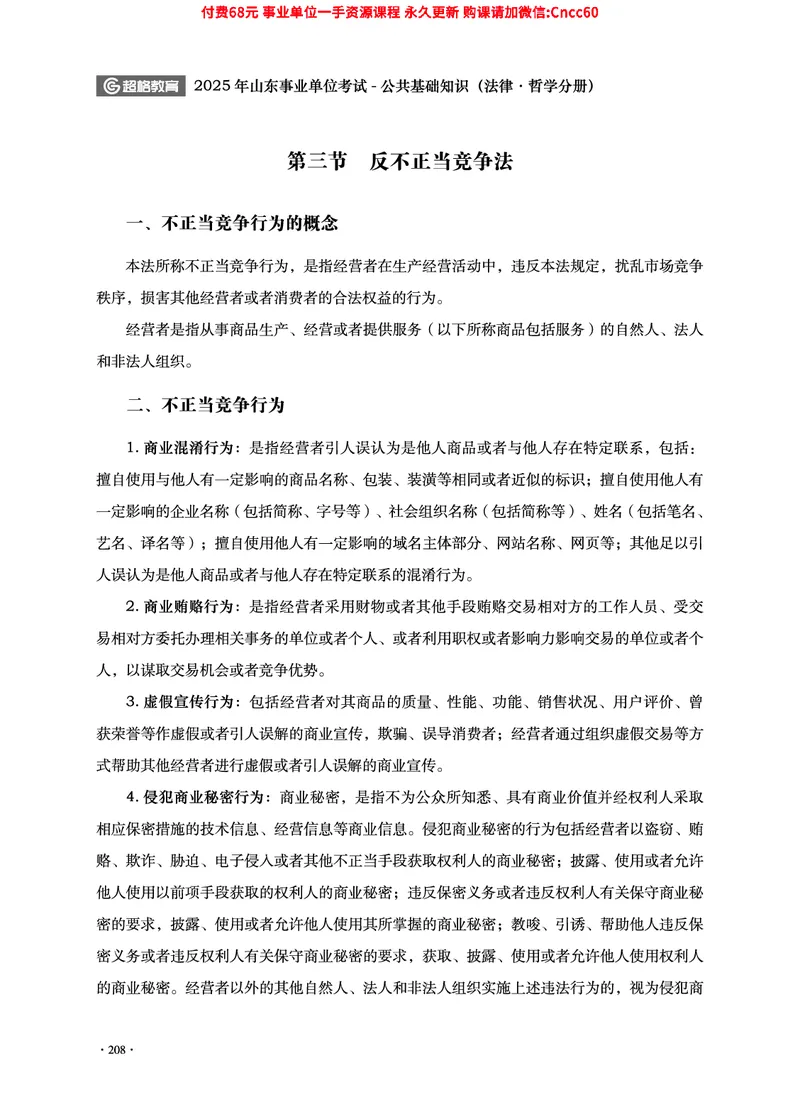 付费68元 事业单位一手资源课程 永久更新 购课请加微信:Cncc60

超格教育 2025 年山东事业单位考试 - 公共基础知识（法律 · 哲学分册）

第三节 反不正当竞争法

一、不正当竞争行为的概念

本法所称不正当竞争行为，是指经营者在生产经营活动中，违反本法规定，扰乱市场竞争秩序，损害其他经营者或者消费者的合法权益的行为。

经营者是指从事商品生产、经营或者提供服务（以下所称商品包括服务）的自然人、法人和非法人组织。

二、不正当竞争行为

1. 商业混淆行为：是指经营者引人误认为是他人商品或者与他人存在特定联系，包括：擅自使用与他人有一定影响的商品名称、包装、装潢等相同或者近似的标识；擅自使用他人有一定影响的企业名称（包括简称、字号等）、社会组织名称（包括简称等）、姓名（包括笔名、艺名、译名等）；擅自使用他人有一定影响的域名主体部分、网站名称、网页等；其他足以引人误认为是他人商品或者与他人存在特定联系的混淆行为。

2. 商业贿赂行为：是指经营者采用财物或者其他手段贿赂交易相对方的工作人员、受交易相对方委托办理相关事务的单位或者个人、或者利用职权或者影响力影响交易的单位或者个人，以谋取交易机会或者竞争优势。

3. 虚假宣传行为：包括经营者对其商品的质量、性能、功能、销售状况、用户评价、曾获荣誉等作虚假或者引人误解的商业宣传，欺骗、误导消费者；经营者通过组织虚假交易等方式帮助其他经营者进行虚假或者引人误解的商业宣传。

4. 侵犯商业秘密行为：商业秘密，是指不为公众所知悉、具有商业价值并经权利人采取相应保密措施的技术信息、经营信息等商业信息。侵犯商业秘密的行为包括经营者以盗窃、贿赂、欺诈、胁迫、电子侵入或者其他不正当手段获取权利人的商业秘密；披露、使用或者允许他人使用以前项手段获取的权利人的商业秘密；违反保密义务或者违反权利人有关保守商业秘密的要求，披露、使用或者允许他人使用其所掌握的商业秘密；教唆、引诱、帮助他人违反保密义务或者违反权利人有关保守商业秘密的要求，获取、披露、使用或者允许他人使用权利人的商业秘密。经营者以外的其他自然人、法人和非法人组织实施上述违法行为的，视为侵犯商

· 208 ·